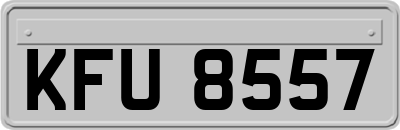 KFU 8557